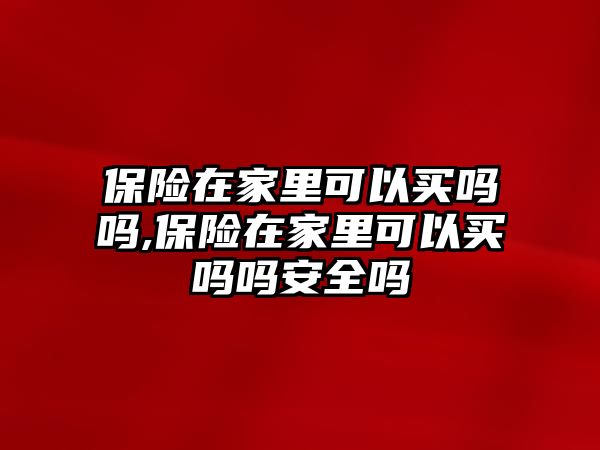 保险在家里可以买吗吗,保险在家里可以买吗吗安全吗